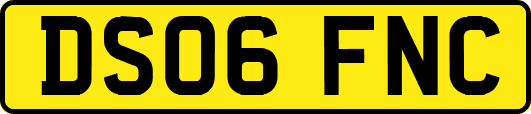 DS06 FNC